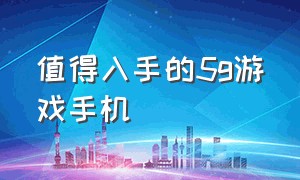 值得入手的5g游戏手机